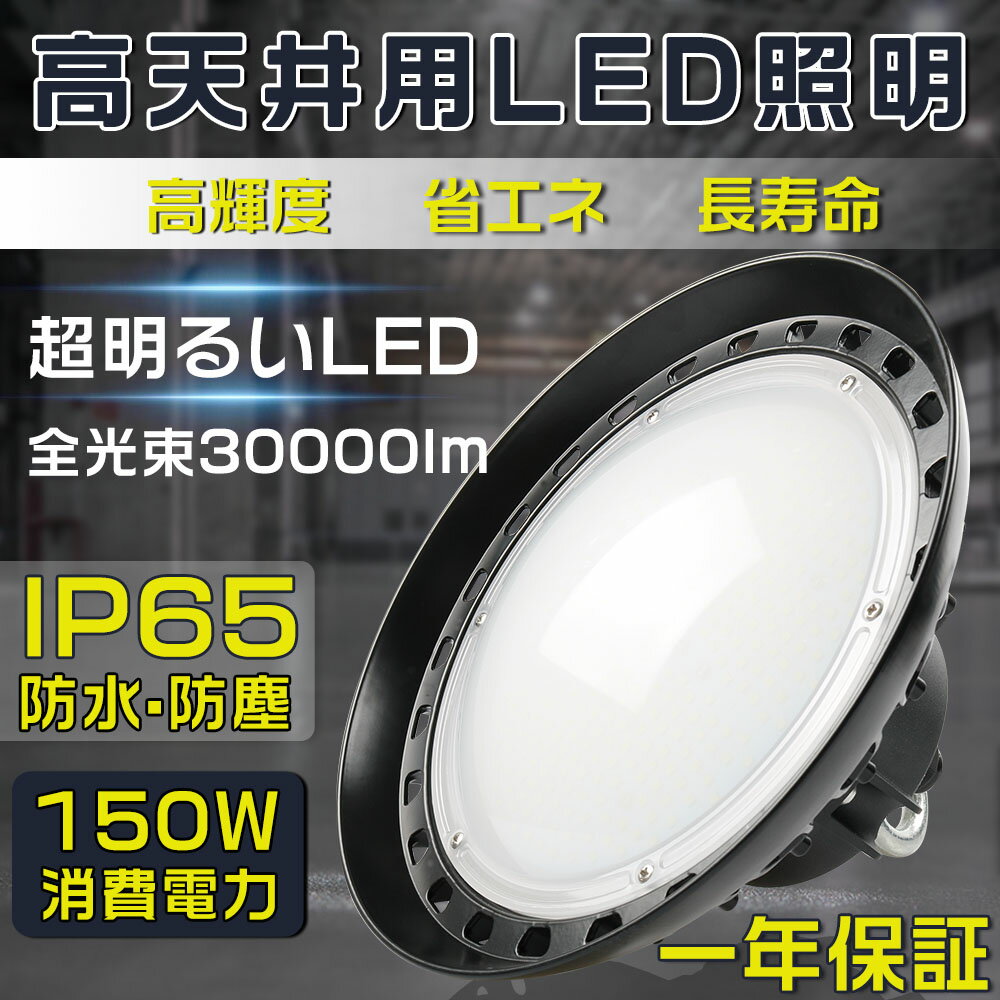 高天井用LED照明

高輝度　省エネ　長寿命

超明るいLED

全光束30000lm

IP65
防水･防塵

150W
消費電力

一年保証